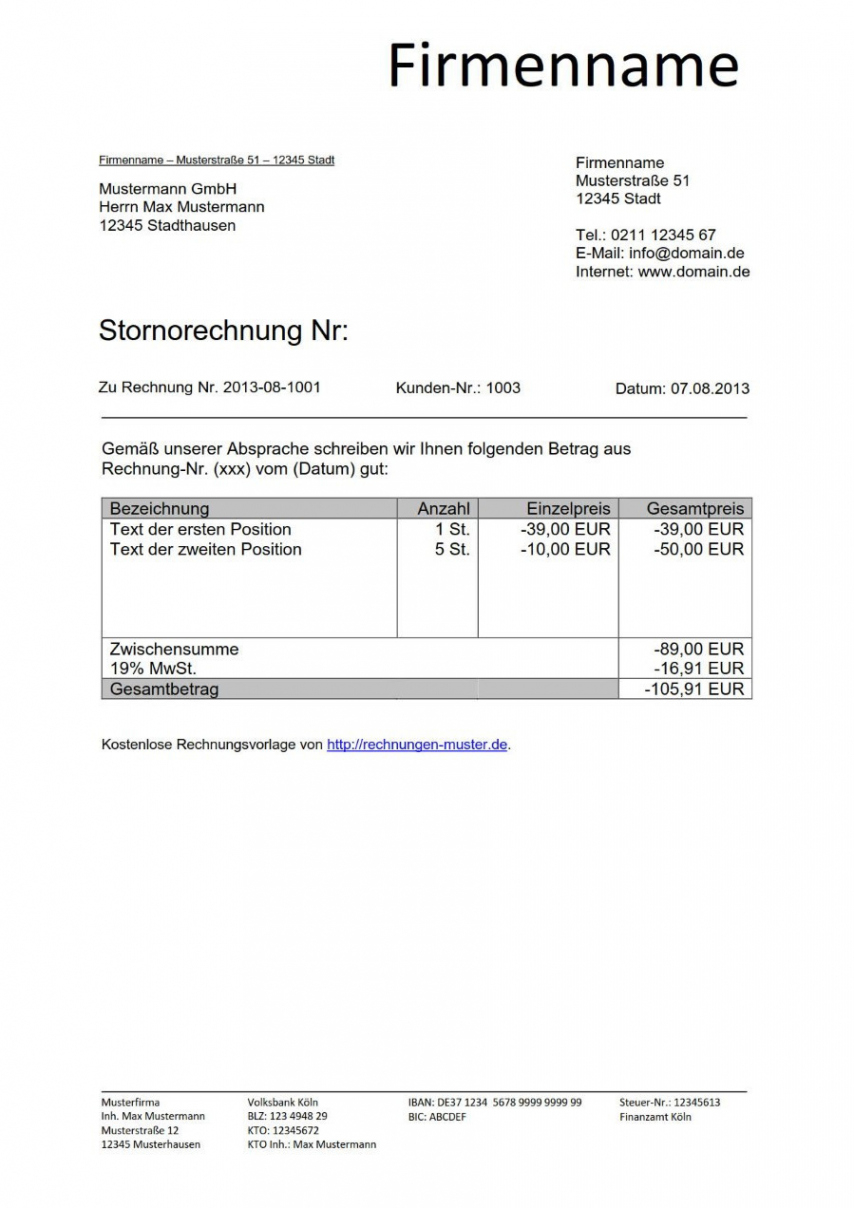 Firmenname

Firmenname – Musterstraße 51 – 12345 Stadt

Mustermann GmbH
Herrn Max Mustermann
12345 Stadthausen

Firmenname
Musterstraße 51
12345 Stadt

Tel.: 0211 12345 67
E-Mail: info@domain.de
Internet: www.domain.de

Stornorechnung Nr:

Zu Rechnung Nr. 2013-08-1001 Kunden-Nr.: 1003 Datum: 07.08.2013

Gemäß unserer Absprache schreiben wir Ihnen folgenden Betrag aus Rechnung-Nr. (xxx) vom (Datum) gut:

| Bezeichnung | Anzahl | Einzelpreis | Gesamtpreis |
|---|---|---|---|
| Text der ersten Position | 1 St. | -39,00 EUR | -39,00 EUR |
| Text der zweiten Position | 5 St. | -10,00 EUR | -50,00 EUR |
| Zwischensumme | | | -89,00 EUR |
| 19% MwSt. | | | -16,91 EUR |
| Gesamtbetrag | | | -105,91 EUR |

Kostenlose Rechnungsvorlage von http://rechnungen-muster.de.

Musterfirma
Inh. Max Mustermann
Musterstraße 12
12345 Musterhausen

Volksbank Köln
BLZ: 123 4948 29
KTO: 12345672
KTO Inh.: Max Mustermann

IBAN: DE37 1234 5678 9999 9999 99
BIC: ABCDEF

Steuer-Nr.: 12345613
Finanzamt Köln